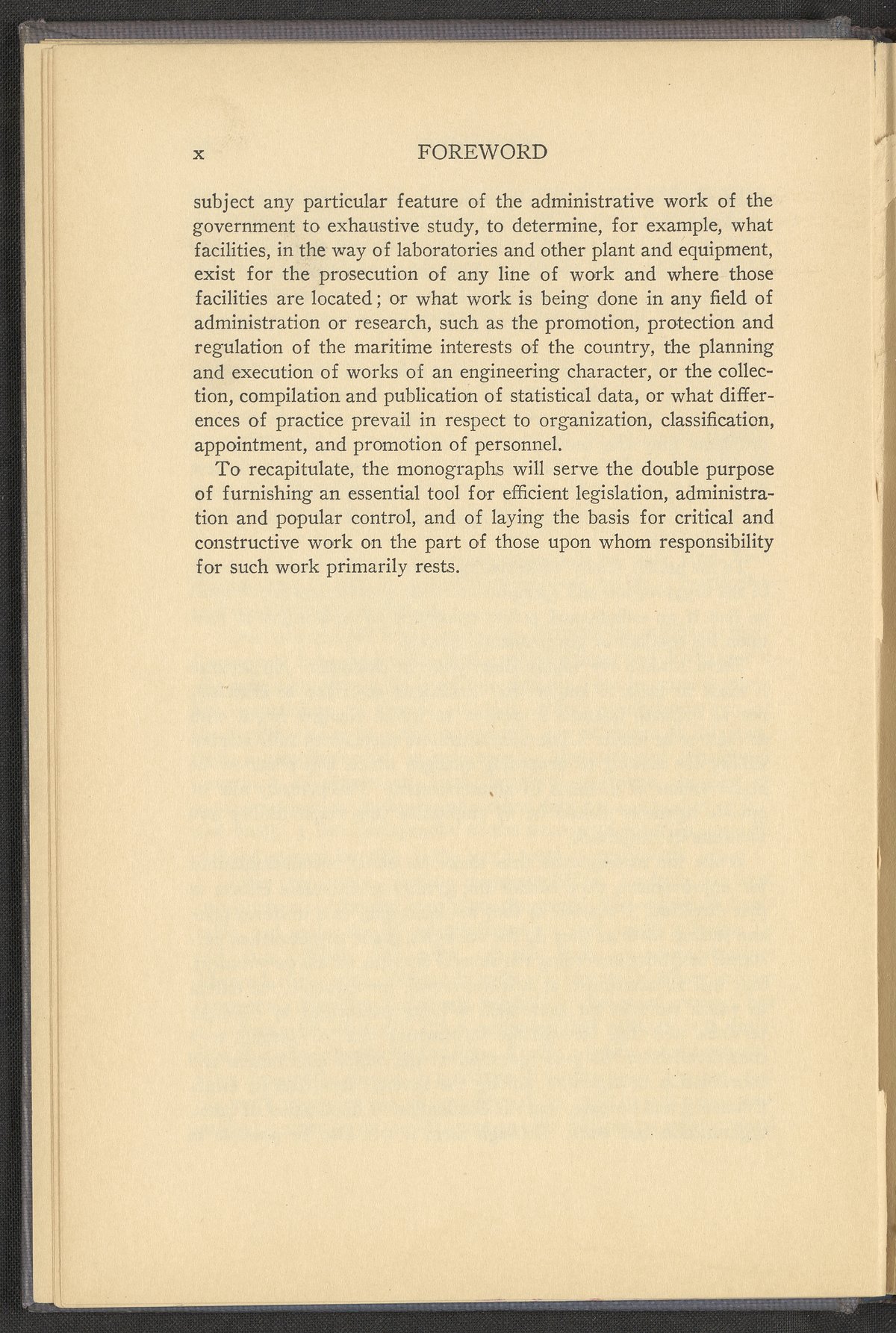 x FOREWORD

subject any particular feature of the administrative work of the government to exhaustive study, to determine, for example, what facilities, in the way of laboratories and other plant and equipment, exist for the prosecution of any line of work and where those facilities are located; or what work is being done in any field of administration or research, such as the promotion, protection and regulation of the maritime interests of the country, the planning and execution of works of an engineering character, or the collection, compilation and publication of statistical data, or what differences of practice prevail in respect to organization, classification, appointment, and promotion of personnel.

To recapitulate, the monographs will serve the double purpose of furnishing an essential tool for efficient legislation, administration and popular control, and of laying the basis for critical and constructive work on the part of those upon whom responsibility for such work primarily rests.